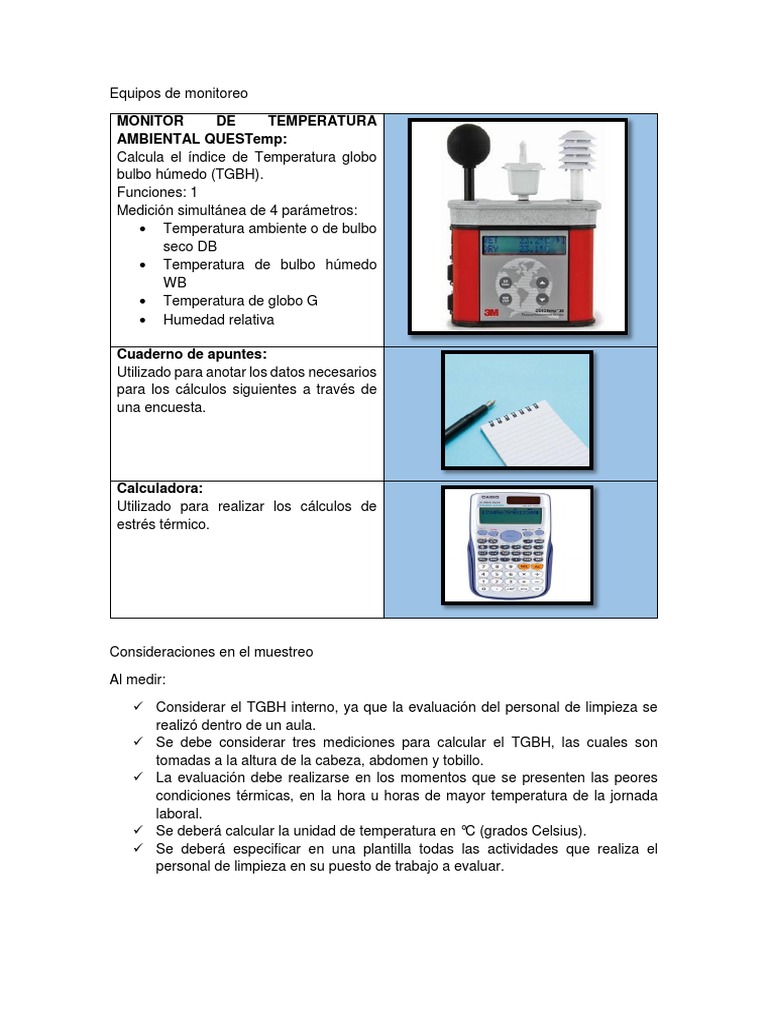 Equipos de monitoreo

| MONITOR DE TEMPERATURA AMBIENTAL QUESTemp: Calcula el índice de Temperatura globo bulbo húmedo (TGBH). Funciones: 1 Medición simultánea de 4 parámetros: • Temperatura ambiente o de bulbo seco DB • Temperatura de bulbo húmedo WB • Temperatura de globo G • Humedad relativa | 3M |
|---|---|
| Cuaderno de apuntes: Utilizado para anotar los datos necesarios para los cálculos siguientes a través de una encuesta. | |
| Calculadora: Utilizado para realizar los cálculos de estrés térmico. | CASIO |

Consideraciones en el muestreo

Al medir:

✓ Considerar el TGBH interno, ya que la evaluación del personal de limpieza se realizó dentro de un aula.
✓ Se debe considerar tres mediciones para calcular el TGBH, las cuales son tomadas a la altura de la cabeza, abdomen y tobillo.
✓ La evaluación debe realizarse en los momentos que se presenten las peores condiciones térmicas, en la hora u horas de mayor temperatura de la jornada laboral.
✓ Se deberá calcular la unidad de temperatura en ºC (grados Celsius).
✓ Se deberá especificar en una plantilla todas las actividades que realiza el personal de limpieza en su puesto de trabajo a evaluar.